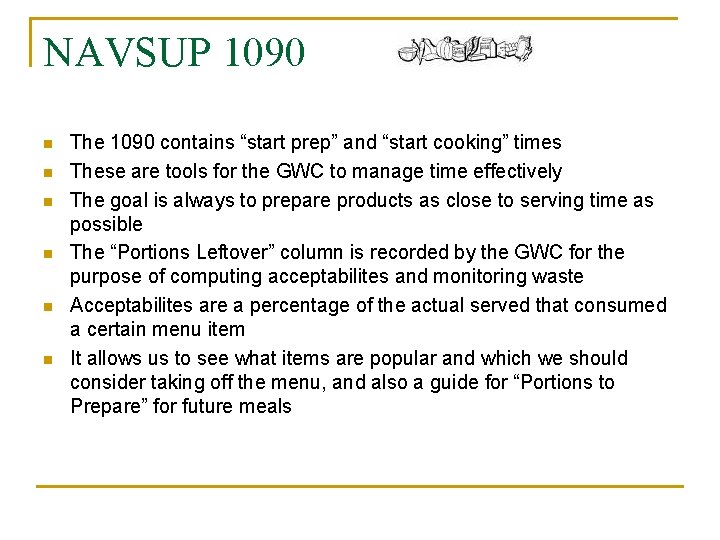 NAVSUP 1090

- The 1090 contains “start prep” and “start cooking” times
- These are tools for the GWC to manage time effectively
- The goal is always to prepare products as close to serving time as possible
- The “Portions Leftover” column is recorded by the GWC for the purpose of computing acceptabilites and monitoring waste
- Acceptabilites are a percentage of the actual served that consumed a certain menu item
- It allows us to see what items are popular and which we should consider taking off the menu, and also a guide for “Portions to Prepare” for future meals